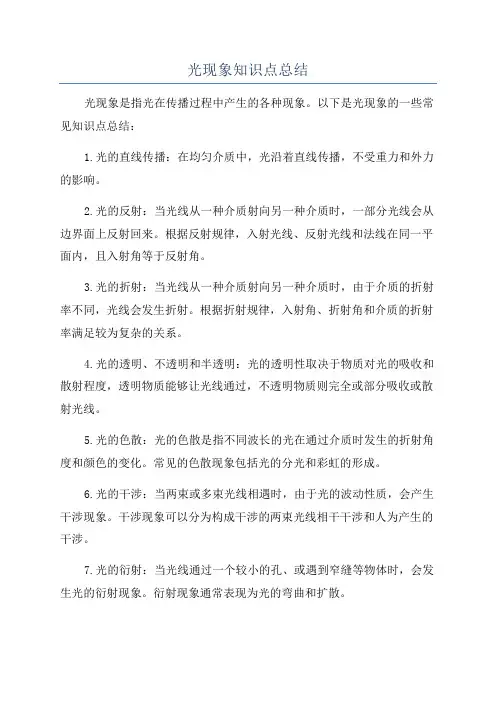 光现象知识点总结

光现象是指光在传播过程中产生的各种现象。以下是光现象的一些常见知识点总结：

1.光的直线传播：在均匀介质中，光沿着直线传播，不受重力和外力的影响。

2.光的反射：当光线从一种介质射向另一种介质时，一部分光线会从边界面上反射回来。根据反射规律，入射光线、反射光线和法线在同一平面内，且入射角等于反射角。

3.光的折射：当光线从一种介质射向另一种介质时，由于介质的折射率不同，光线会发生折射。根据折射规律，入射角、折射角和介质的折射率满足较为复杂的关系。

4.光的透明、不透明和半透明：光的透明性取决于物质对光的吸收和散射程度，透明物质能够让光线通过，不透明物质则完全或部分吸收或散射光线。

5.光的色散：光的色散是指不同波长的光在通过介质时发生的折射角度和颜色的变化。常见的色散现象包括光的分光和彩虹的形成。

6.光的干涉：当两束或多束光线相遇时，由于光的波动性质，会产生干涉现象。干涉现象可以分为构成干涉的两束光线相干干涉和人为产生的干涉。

7.光的衍射：当光线通过一个较小的孔、或遇到窄缝等物体时，会发生光的衍射现象。衍射现象通常表现为光的弯曲和扩散。